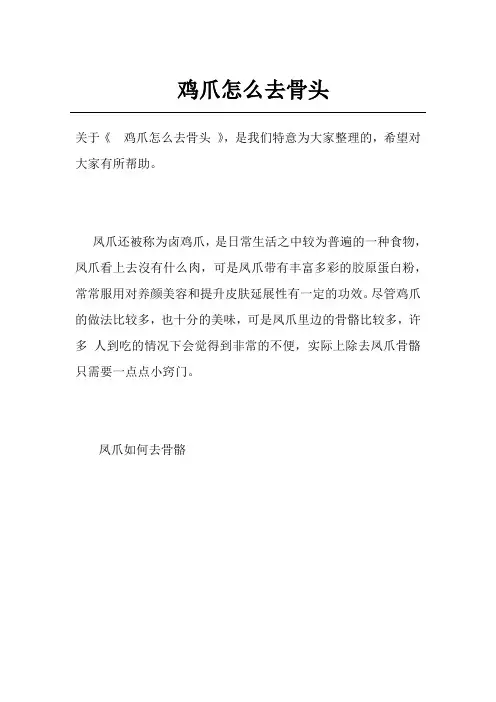 鸡爪怎么去骨头

关于《 鸡爪怎么去骨头 》，是我们特意为大家整理的，希望对大家有所帮助。

凤爪还被称为卤鸡爪，是日常生活之中较为普遍的一种食物，凤爪看上去沒有什么肉，可是凤爪带有丰富多彩的胶原蛋白粉，常常服用对养颜美容和提升皮肤延展性有一定的功效。尽管鸡爪的做法比较多，也十分的美味，可是凤爪里边的骨骼比较多，许多 人到吃的情况下会觉得到非常的不便，实际上除去凤爪骨骼只需要一点点小窍门。

凤爪如何去骨骼